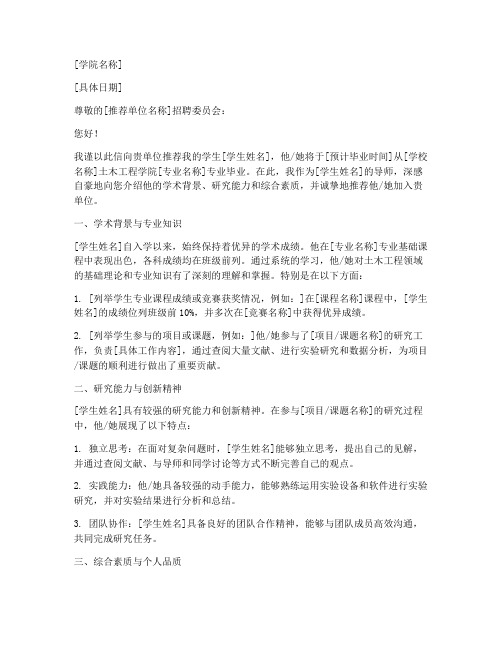 [学院名称]

[具体日期]

尊敬的[推荐单位名称]招聘委员会：

您好！

我谨以此信向贵单位推荐我的学生[学生姓名]，他/她将于[预计毕业时间]从[学校名称]土木工程学院[专业名称]专业毕业。在此，我作为[学生姓名]的导师，深感自豪地向您介绍他的学术背景、研究能力和综合素质，并诚挚地推荐他/她加入贵单位。

一、学术背景与专业知识

[学生姓名]自入学以来，始终保持着优异的学术成绩。他在[专业名称]专业基础课程中表现出色，各科成绩均在班级前列。通过系统的学习，他/她对土木工程领域的基础理论和专业知识有了深刻的理解和掌握。特别是在以下方面：

1. [列举学生专业课程成绩或竞赛获奖情况，例如：]在[课程名称]课程中，[学生姓名]的成绩位列班级前 10%，并多次在[竞赛名称]中获得优异成绩。

2. [列举学生参与的项目或课题，例如：]他/她参与了[项目/课题名称]的研究工作，负责[具体工作内容]，通过查阅大量文献、进行实验研究和数据分析，为项目/课题的顺利进行做出了重要贡献。

二、研究能力与创新精神

[学生姓名]具有较强的研究能力和创新精神。在参与[项目/课题名称]的研究过程中，他/她展现了以下特点：

1. 独立思考：在面对复杂问题时，[学生姓名]能够独立思考，提出自己的见解，并通过查阅文献、与导师和同学讨论等方式不断完善自己的观点。

2. 实践能力：他/她具备较强的动手能力，能够熟练运用实验设备和软件进行实验研究，并对实验结果进行分析和总结。

3. 团队协作：[学生姓名]具备良好的团队合作精神，能够与团队成员高效沟通，共同完成研究任务。

三、综合素质与个人品质